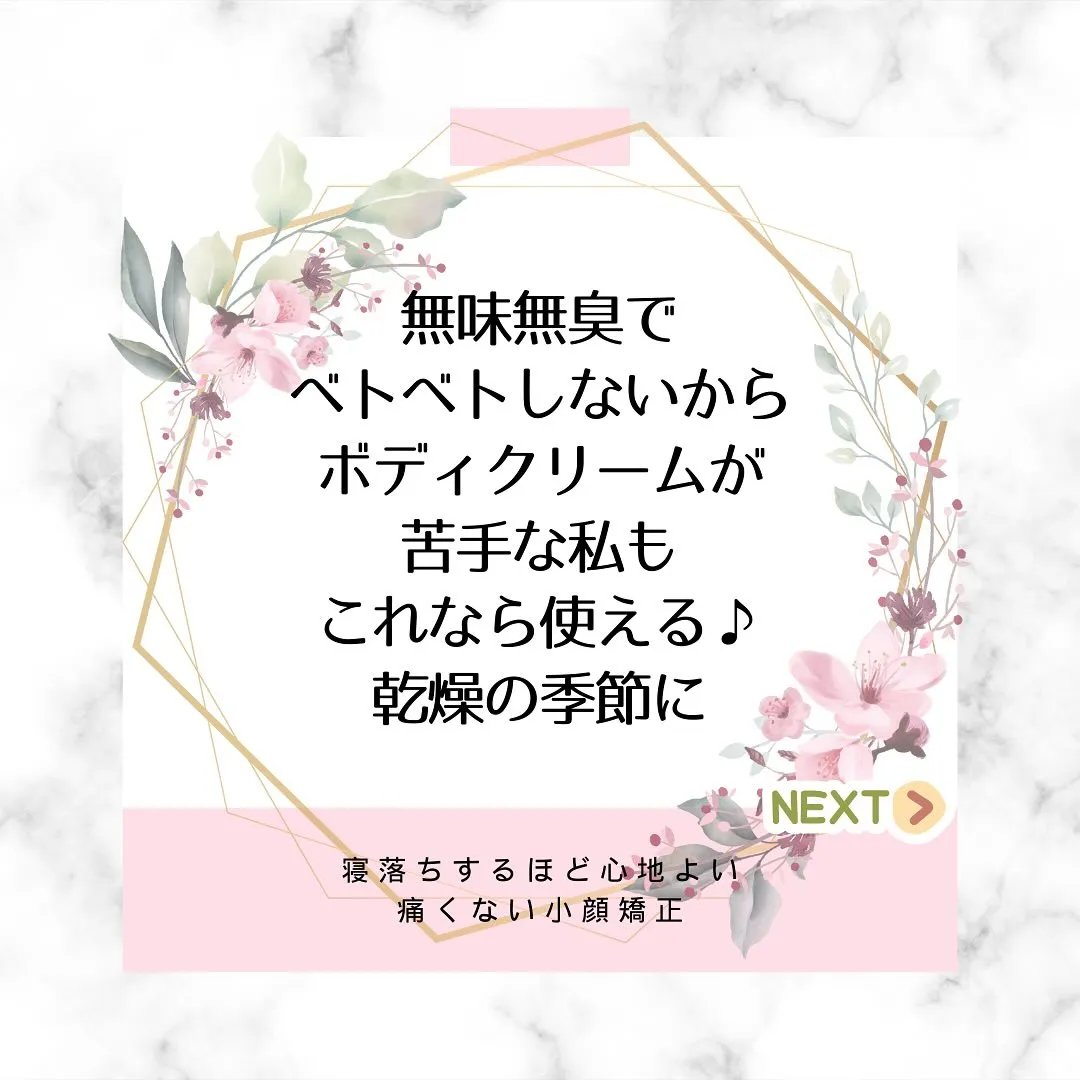 無味無臭で
ベトベトしないから
ボディクリームが
苦手な私も
これなら使える♪
乾燥の季節に

NEXT

寝落ちするほど心地よい
痛くない小顔矯正